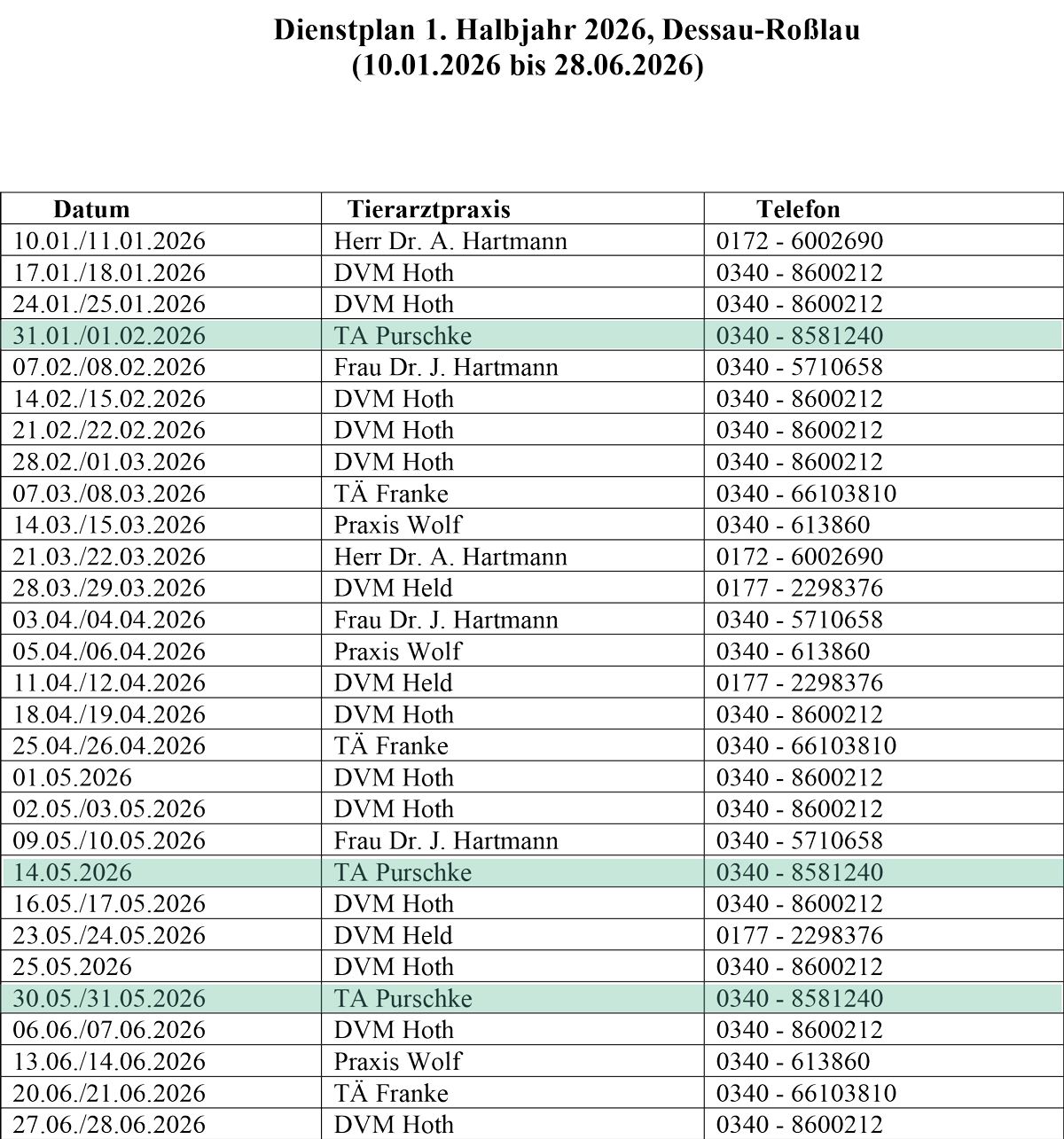 Dienstplan 1. Halbjahr 2026, Dessau-Roßlau
(10.01.2026 bis 28.06.2026)

| Datum | Tierarztpraxis | Telefon |
|---|---|---|
| 10.01./11.01.2026 | Herr Dr. A. Hartmann | 0172 - 6002690 |
| 17.01./18.01.2026 | DVM Hoth | 0340 - 8600212 |
| 24.01./25.01.2026 | DVM Hoth | 0340 - 8600212 |
| 31.01./01.02.2026 | TA Purschke | 0340 - 8581240 |
| 07.02./08.02.2026 | Frau Dr. J. Hartmann | 0340 - 5710658 |
| 14.02./15.02.2026 | DVM Hoth | 0340 - 8600212 |
| 21.02./22.02.2026 | DVM Hoth | 0340 - 8600212 |
| 28.02./01.03.2026 | DVM Hoth | 0340 - 8600212 |
| 07.03./08.03.2026 | TÄ Franke | 0340 - 66103810 |
| 14.03./15.03.2026 | Praxis Wolf | 0340 - 613860 |
| 21.03./22.03.2026 | Herr Dr. A. Hartmann | 0172 - 6002690 |
| 28.03./29.03.2026 | DVM Held | 0177 - 2298376 |
| 03.04./04.04.2026 | Frau Dr. J. Hartmann | 0340 - 5710658 |
| 05.04./06.04.2026 | Praxis Wolf | 0340 - 613860 |
| 11.04./12.04.2026 | DVM Held | 0177 - 2298376 |
| 18.04./19.04.2026 | DVM Hoth | 0340 - 8600212 |
| 25.04./26.04.2026 | TÄ Franke | 0340 - 66103810 |
| 01.05.2026 | DVM Hoth | 0340 - 8600212 |
| 02.05./03.05.2026 | DVM Hoth | 0340 - 8600212 |
| 09.05./10.05.2026 | Frau Dr. J. Hartmann | 0340 - 5710658 |
| 14.05.2026 | TA Purschke | 0340 - 8581240 |
| 16.05./17.05.2026 | DVM Hoth | 0340 - 8600212 |
| 23.05./24.05.2026 | DVM Held | 0177 - 2298376 |
| 25.05.2026 | DVM Hoth | 0340 - 8600212 |
| 30.05./31.05.2026 | TA Purschke | 0340 - 8581240 |
| 06.06./07.06.2026 | DVM Hoth | 0340 - 8600212 |
| 13.06./14.06.2026 | Praxis Wolf | 0340 - 613860 |
| 20.06./21.06.2026 | TÄ Franke | 0340 - 66103810 |
| 27.06./28.06.2026 | DVM Hoth | 0340 - 8600212 |